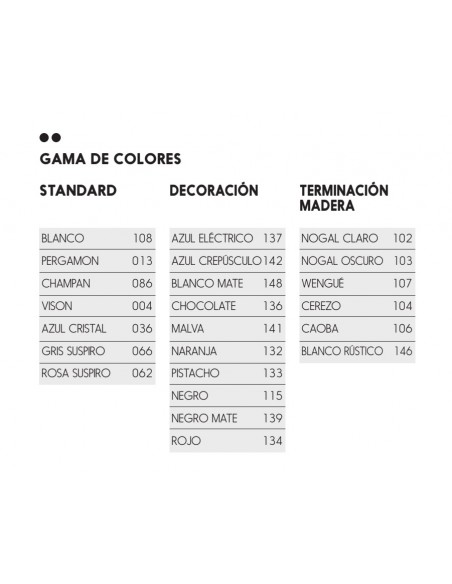 GAMA DE COLORES

STANDARD

| BLANCO | 108 |
|---|---|
| PERGAMON | 013 |
| CHAMPAN | 086 |
| VISON | 004 |
| AZUL CRISTAL | 036 |
| GRIS SUSPIRO | 066 |
| ROSA SUSPIRO | 062 |

DECORACIÓN

| AZUL ELÉCTRICO | 137 |
|---|---|
| AZUL CREPÚSCULO | 142 |
| BLANCO MATE | 148 |
| CHOCOLATE | 136 |
| MALVA | 141 |
| NARANJA | 132 |
| PISTACHO | 133 |
| NEGRO | 115 |
| NEGRO MATE | 139 |
| ROJO | 134 |

TERMINACIÓN MADERA

| NOGAL CLARO | 102 |
|---|---|
| NOGAL OSCURO | 103 |
| WENGUÉ | 107 |
| CEREZO | 104 |
| CAOBA | 106 |
| BLANCO RÚSTICO | 146 |